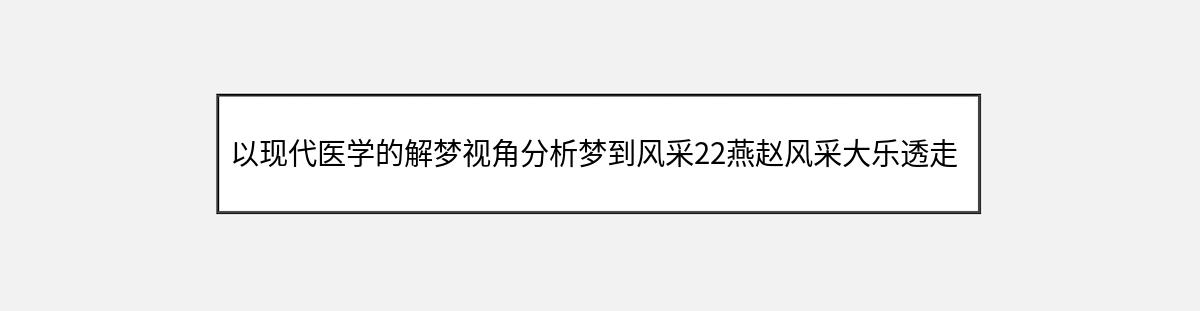 以现代医学的解梦视角分析梦到风采22燕赵风采大乐透走